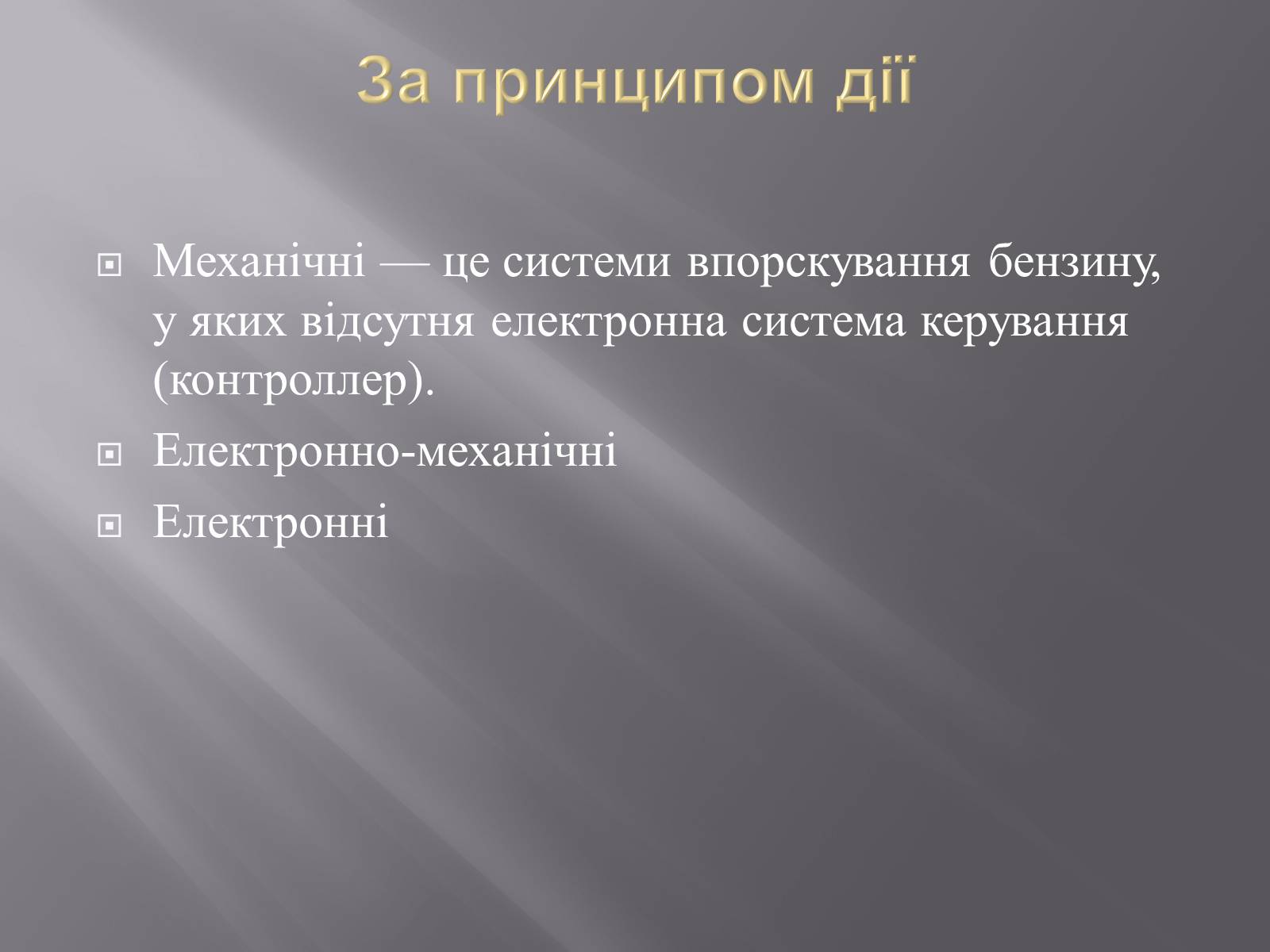 За принципом дії

Механічні — це системи впорскування бензину, у яких відсутня електронна система керування (контроллер).

Електронно-механічні

Електронні